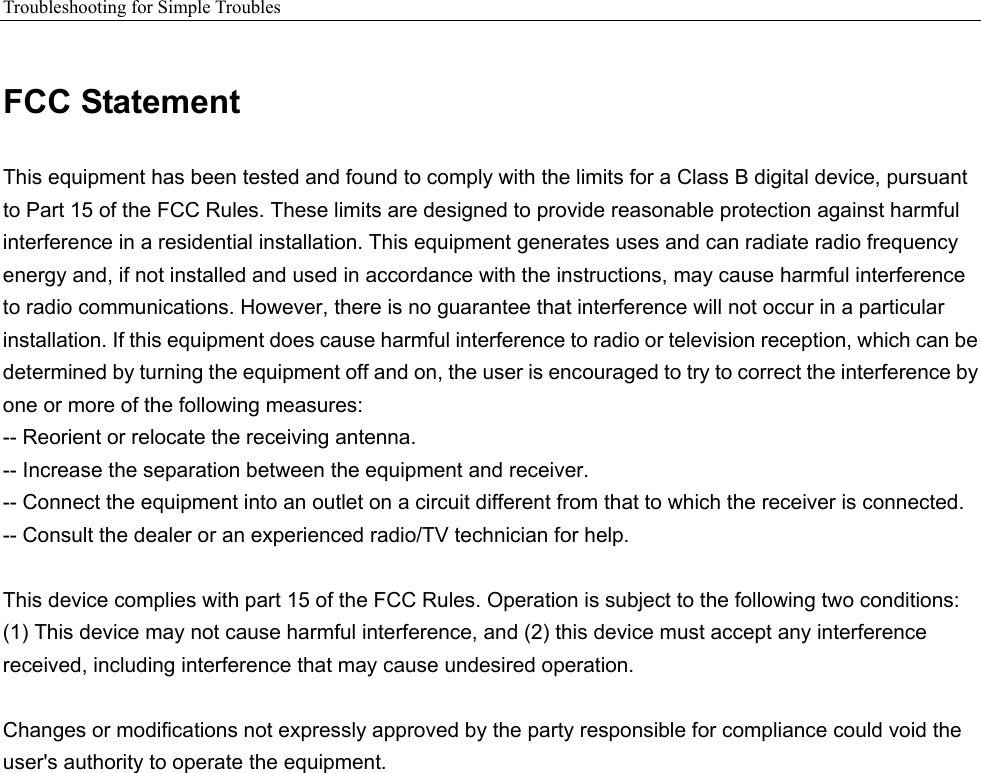 Troubleshooting for Simple Troubles

FCC Statement

This equipment has been tested and found to comply with the limits for a Class B digital device, pursuant to Part 15 of the FCC Rules. These limits are designed to provide reasonable protection against harmful interference in a residential installation. This equipment generates uses and can radiate radio frequency energy and, if not installed and used in accordance with the instructions, may cause harmful interference to radio communications. However, there is no guarantee that interference will not occur in a particular installation. If this equipment does cause harmful interference to radio or television reception, which can be determined by turning the equipment off and on, the user is encouraged to try to correct the interference by one or more of the following measures:
-- Reorient or relocate the receiving antenna.
-- Increase the separation between the equipment and receiver.
-- Connect the equipment into an outlet on a circuit different from that to which the receiver is connected.
-- Consult the dealer or an experienced radio/TV technician for help.

This device complies with part 15 of the FCC Rules. Operation is subject to the following two conditions: (1) This device may not cause harmful interference, and (2) this device must accept any interference received, including interference that may cause undesired operation.

Changes or modifications not expressly approved by the party responsible for compliance could void the user's authority to operate the equipment.